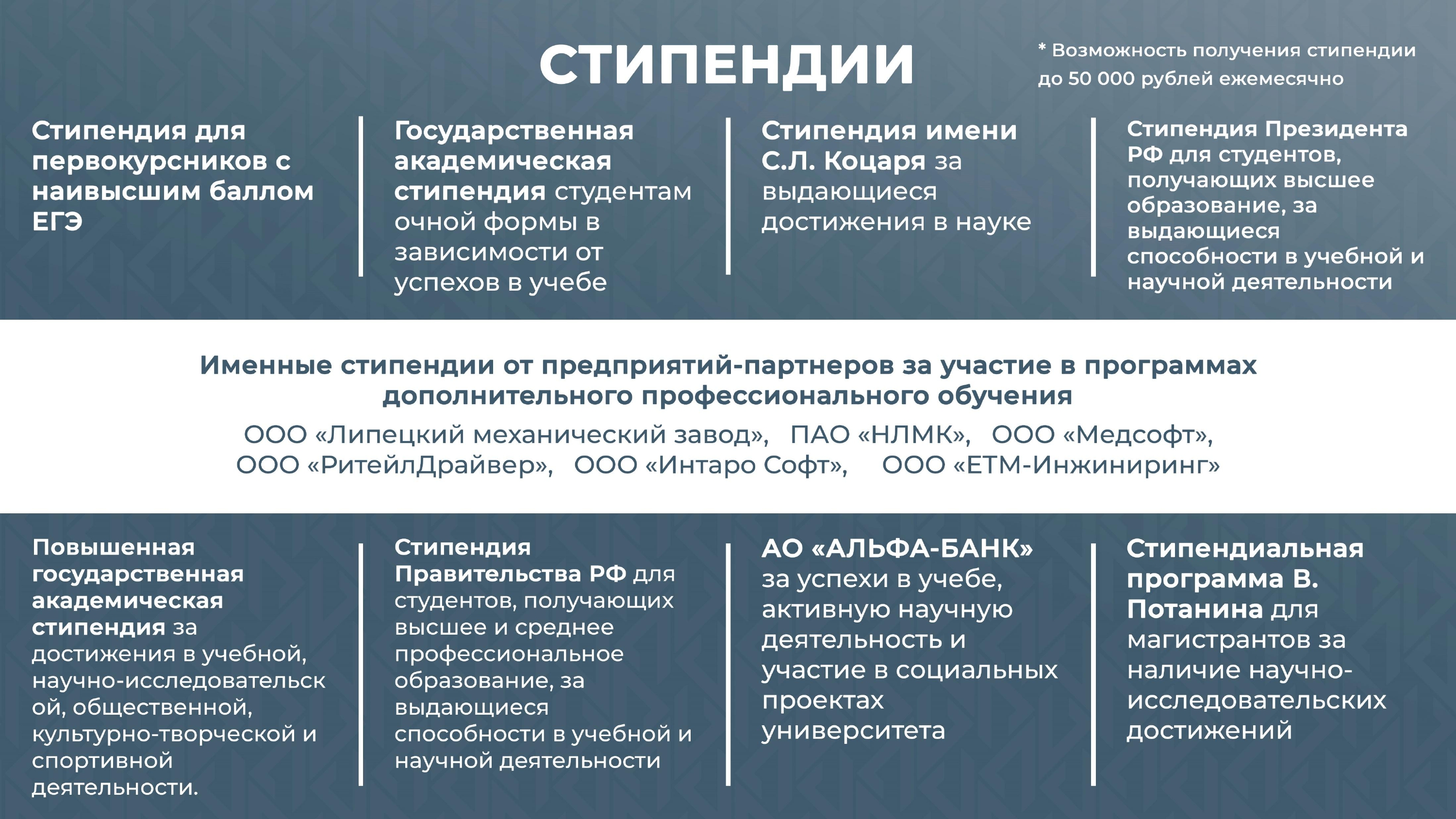 СТИПЕНДИИ

* Возможность получения стипендии до 50 000 рублей ежемесячно

Стипендия для первокурсников с наивысшим баллом ЕГЭ

Государственная академическая стипендия студентам очной формы в зависимости от успехов в учебе

Стипендия имени С.Л. Коцаря за выдающиеся достижения в науке

Стипендия Президента РФ для студентов, получающих высшее образование, за выдающиеся способности в учебной и научной деятельности

Именные стипендии от предприятий-партнеров за участие в программах дополнительного профессионального обучения

ООО «Липецкий механический завод», ПАО «НЛМК», ООО «Медсофт», ООО «РитейлДрайвер», ООО «Интаро Софт», ООО «ЕТМ-Инжиниринг»

Повышенная государственная академическая стипендия за достижения в учебной, научно-исследовательской, общественной, культурно-творческой и спортивной деятельности.

Стипендия Правительства РФ для студентов, получающих высшее и среднее профессиональное образование, за выдающиеся способности в учебной и научной деятельности

АО «АЛЬФА-БАНК» за успехи в учебе, активную научную деятельность и участие в социальных проектах университета

Стипендиальная программа В. Потанина для магистрантов за наличие научно-исследовательских достижений